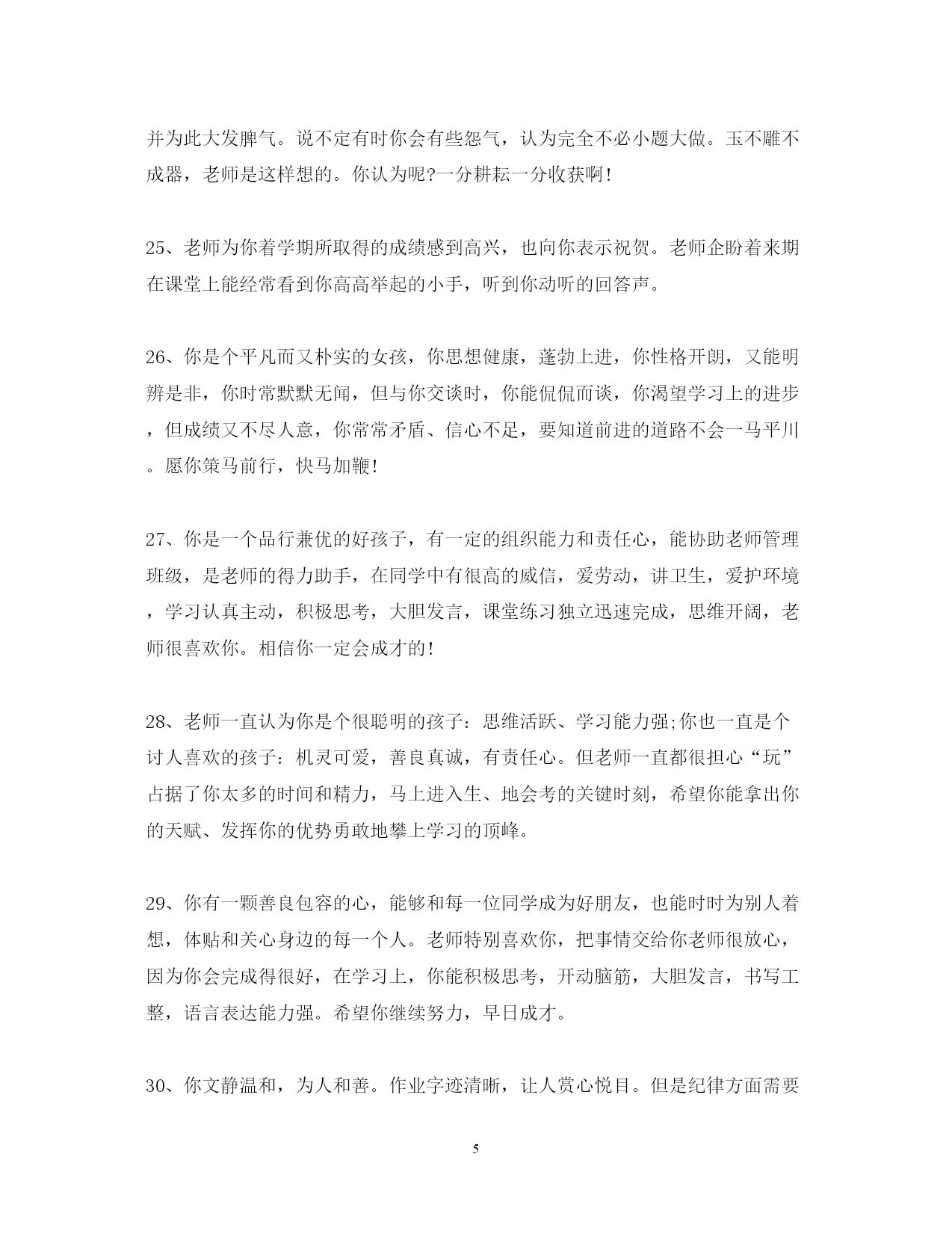 并为此大发脾气。说不定有时你会有些怨气，认为完全不必小题大做。玉不雕不成器，老师是这样想的。你认为呢?一分耕耘一分收获啊!

25、老师为你着学期所取得的成绩感到高兴，也向你表示祝贺。老师企盼着来期在课堂上能经常看到你高高举起的小手，听到你动听的回答声。

26、你是个平凡而又朴实的女孩，你思想健康，蓬勃上进，你性格开朗，又能明辨是非，你时常默默无闻，但与你交谈时，你能侃侃而谈，你渴望学习上的进步，但成绩又不尽人意，你常常矛盾、信心不足，要知道前进的道路不会一马平川。愿你策马前行，快马加鞭!

27、你是一个品行兼优的好孩子，有一定的组织能力和责任心，能协助老师管理班级，是老师的得力助手，在同学中有很高的威信，爱劳动，讲卫生，爱护环境，学习认真主动，积极思考，大胆发言，课堂练习独立迅速完成，思维开阔，老师很喜欢你。相信你一定会成才的!

28、老师一直认为你是个很聪明的孩子：思维活跃、学习能力强;你也一直是个讨人喜欢的孩子：机灵可爱，善良真诚，有责任心。但老师一直都很担心“玩”占据了你太多的时间和精力，马上进入生、地会考的关键时刻，希望你能拿出你的天赋、发挥你的优势勇敢地攀上学习的顶峰。

29、你有一颗善良包容的心，能够和每一位同学成为好朋友，也能时时为别人着想，体贴和关心身边的每一个人。老师特别喜欢你，把事情交给你老师很放心，因为你会完成得很好，在学习上，你能积极思考，开动脑筋，大胆发言，书写工整，语言表达能力强。希望你继续努力，早日成才。

30、你文静温和，为人和善。作业字迹清晰，让人赏心悦目。但是纪律方面需要

5